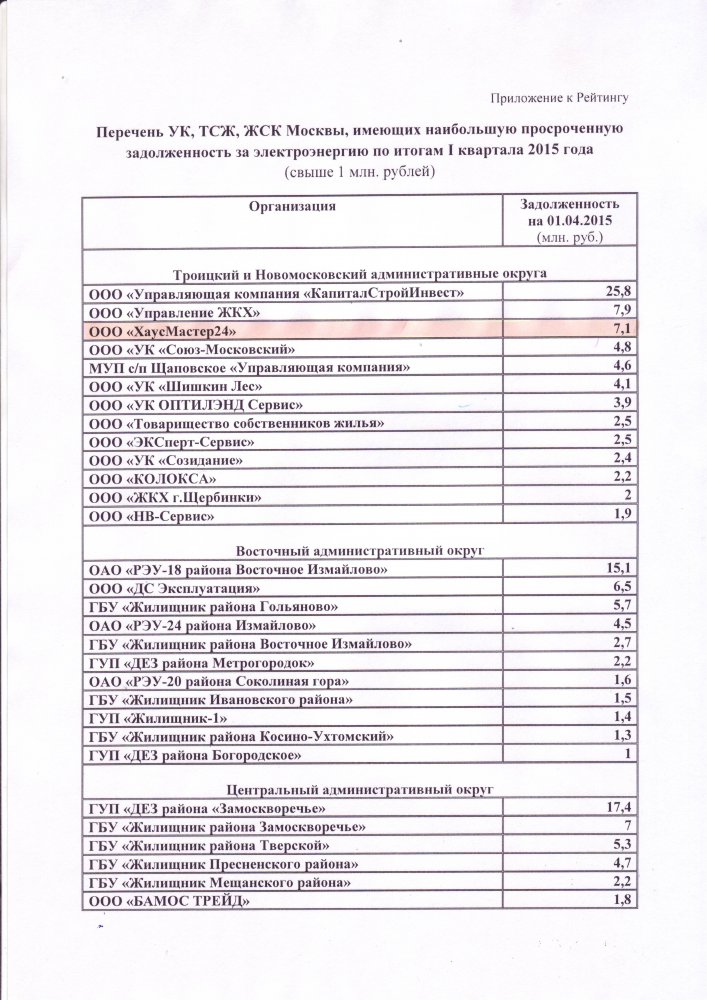 Приложение к Рейтингу

Перечень УК, ТСЖ, ЖСК Москвы, имеющих наибольшую просроченную задолженность за электроэнергию по итогам I квартала 2015 года (свыше 1 млн. рублей)

| Организация | Задолженность на 01.04.2015 (млн. руб.) |
|---|---|
| Троицкий и Новомосковский административные округа | |
| ООО «Управляющая компания «КапиталСтройИнвест» | 25,8 |
| ООО «Управление ЖКХ» | 7,9 |
| ООО «ХаусМастер24» | 7,1 |
| ООО «УК «Союз-Московский» | 4,8 |
| МУП с/п Щаповское «Управляющая компания» | 4,6 |
| ООО «УК «Шишкин Лес» | 4,1 |
| ООО «УК ОПТИЛЭНД Сервис» | 3,9 |
| ООО «Товарищество собственников жилья» | 2,5 |
| ООО «ЭКСперт-Сервис» | 2,5 |
| ООО «УК «Созидание» | 2,4 |
| ООО «КОЛОКСА» | 2,2 |
| ООО «ЖКХ г.Щербинки» | 2 |
| ООО «НВ-Сервис» | 1,9 |
| Восточный административный округ | |
| ОАО «РЭУ-18 района Восточное Измайлово» | 15,1 |
| ООО «ДС Эксплуатация» | 6,5 |
| ГБУ «Жилищник района Гольяново» | 5,7 |
| ОАО «РЭУ-24 района Измайлово» | 4,5 |
| ГБУ «Жилищник района Восточное Измайлово» | 2,7 |
| ГУП «ДЕЗ района Метрогородок» | 2,2 |
| ОАО «РЭУ-20 района Соколиная гора» | 1,6 |
| ГБУ «Жилищник Ивановского района» | 1,5 |
| ГУП «Жилищник-1» | 1,4 |
| ГБУ «Жилищник района Косино-Ухтомский» | 1,3 |
| ГУП «ДЕЗ района Богородское» | 1 |
| Центральный административный округ | |
| ГУП «ДЕЗ района «Замоскворечье» | 17,4 |
| ГБУ «Жилищник района Замоскворечье» | 7 |
| ГБУ «Жилищник района Тверской» | 5,3 |
| ГБУ «Жилищник Пресненского района» | 4,7 |
| ГБУ «Жилищник Мещанского района» | 2,2 |
| ООО «БАМОС ТРЕЙД» | 1,8 |